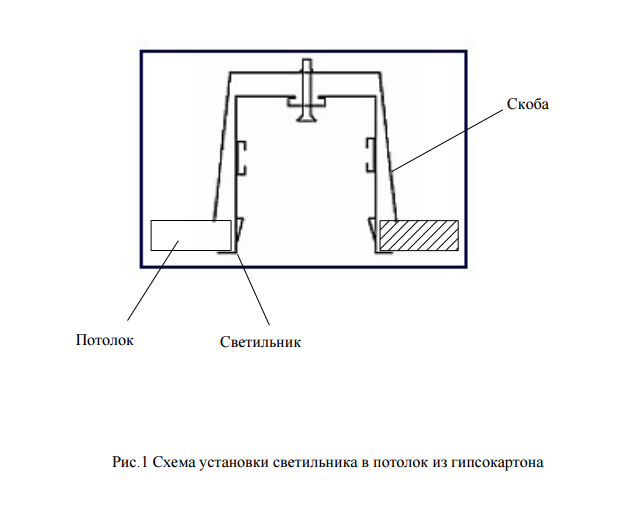 Скоба

Потолок

Светильник

Рис.1 Схема установки светильника в потолок из гипсокартона